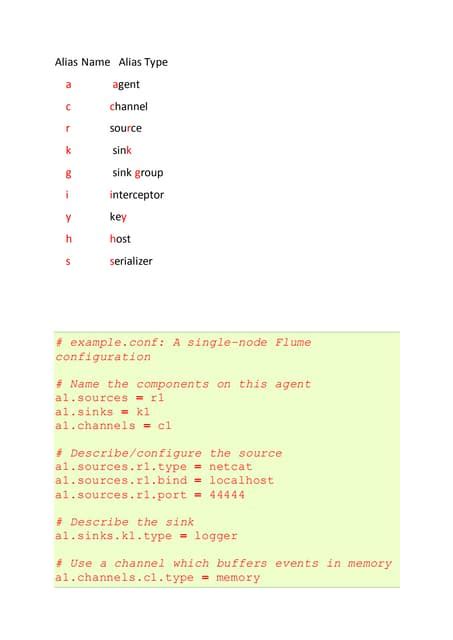 | Alias Name | Alias Type |
|---|---|
| a | agent |
| c | channel |
| r | source |
| k | sink |
| g | sink group |
| i | interceptor |
| y | key |
| h | host |
| s | serializer |

# example.conf: A single-node Flume configuration

# Name the components on this agent
a1.sources = r1
a1.sinks = k1
a1.channels = c1

# Describe/configure the source
a1.sources.r1.type = netcat
a1.sources.r1.bind = localhost
a1.sources.r1.port = 44444

# Describe the sink
a1.sinks.k1.type = logger

# Use a channel which buffers events in memory
a1.channels.c1.type = memory